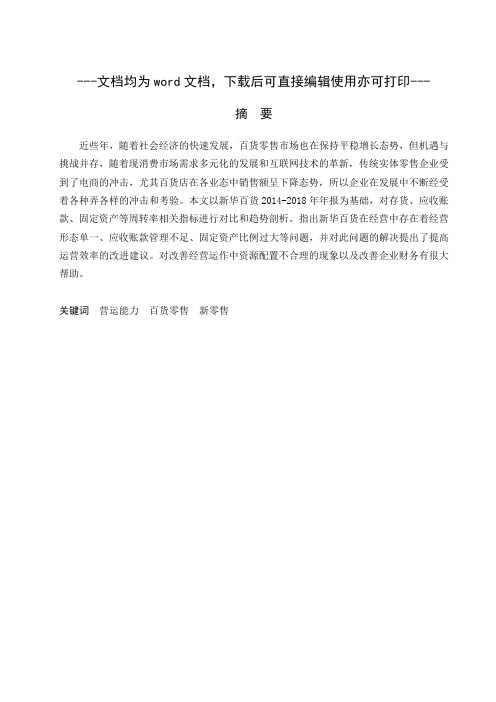 ---文档均为word文档，下载后可直接编辑使用亦可打印---

摘　要

近些年，随着社会经济的快速发展，百货零售市场也在保持平稳增长态势，但机遇与挑战并存，随着现消费市场需求多元化的发展和互联网技术的革新，传统实体零售企业受到了电商的冲击，尤其百货店在各业态中销售额呈下降态势，所以企业在发展中不断经受着各种弄各样的冲击和考验。本文以新华百货2014-2018年年报为基础，对存货、应收账款、固定资产等周转率相关指标进行对比和趋势剖析。指出新华百货在经营中存在着经营形态单一、应收账款管理不足、固定资产比例过大等问题，并对此问题的解决提出了提高运营效率的改进建议。对改善经营运作中资源配置不合理的现象以及改善企业财务有很大帮助。

关键词　营运能力　百货零售　新零售